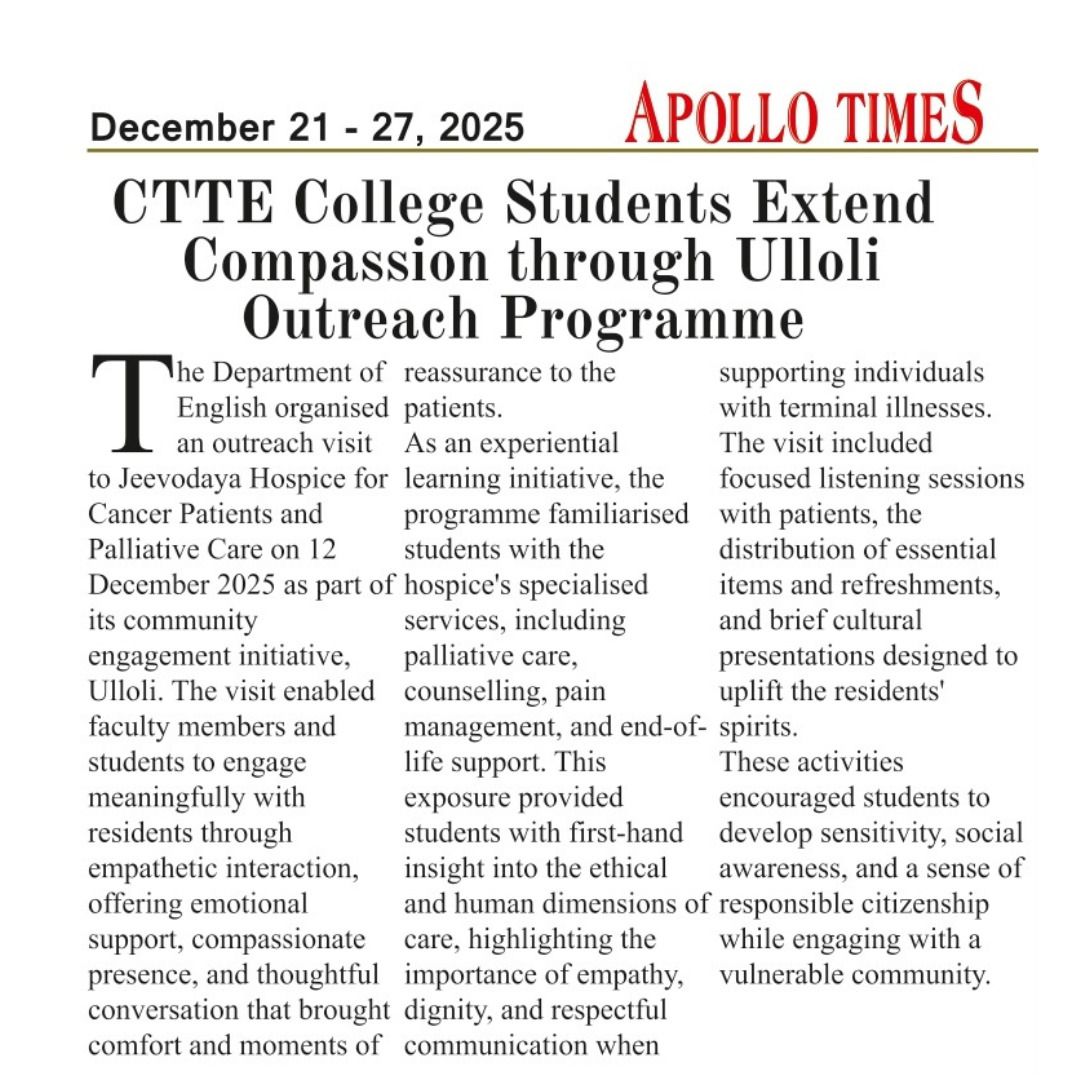 December 21 - 27, 2025

APOLLO TIMES

CTTE College Students Extend Compassion through Ulloli Outreach Programme

The Department of English organised an outreach visit to Jeevodaya Hospice for Cancer Patients and Palliative Care on 12 December 2025 as part of its community engagement initiative, Ulloli. The visit enabled faculty members and students to engage meaningfully with residents through empathetic interaction, offering emotional support, compassionate presence, and thoughtful conversation that brought comfort and moments of reassurance to the patients.

As an experiential learning initiative, the programme familiarised students with the hospice's specialised services, including palliative care, counselling, pain management, and end-of-life support. This exposure provided students with first-hand insight into the ethical and human dimensions of care, highlighting the importance of empathy, dignity, and respectful communication when supporting individuals with terminal illnesses.

The visit included focused listening sessions with patients, the distribution of essential items and refreshments, and brief cultural presentations designed to uplift the residents' spirits.

These activities encouraged students to develop sensitivity, social awareness, and a sense of responsible citizenship while engaging with a vulnerable community.